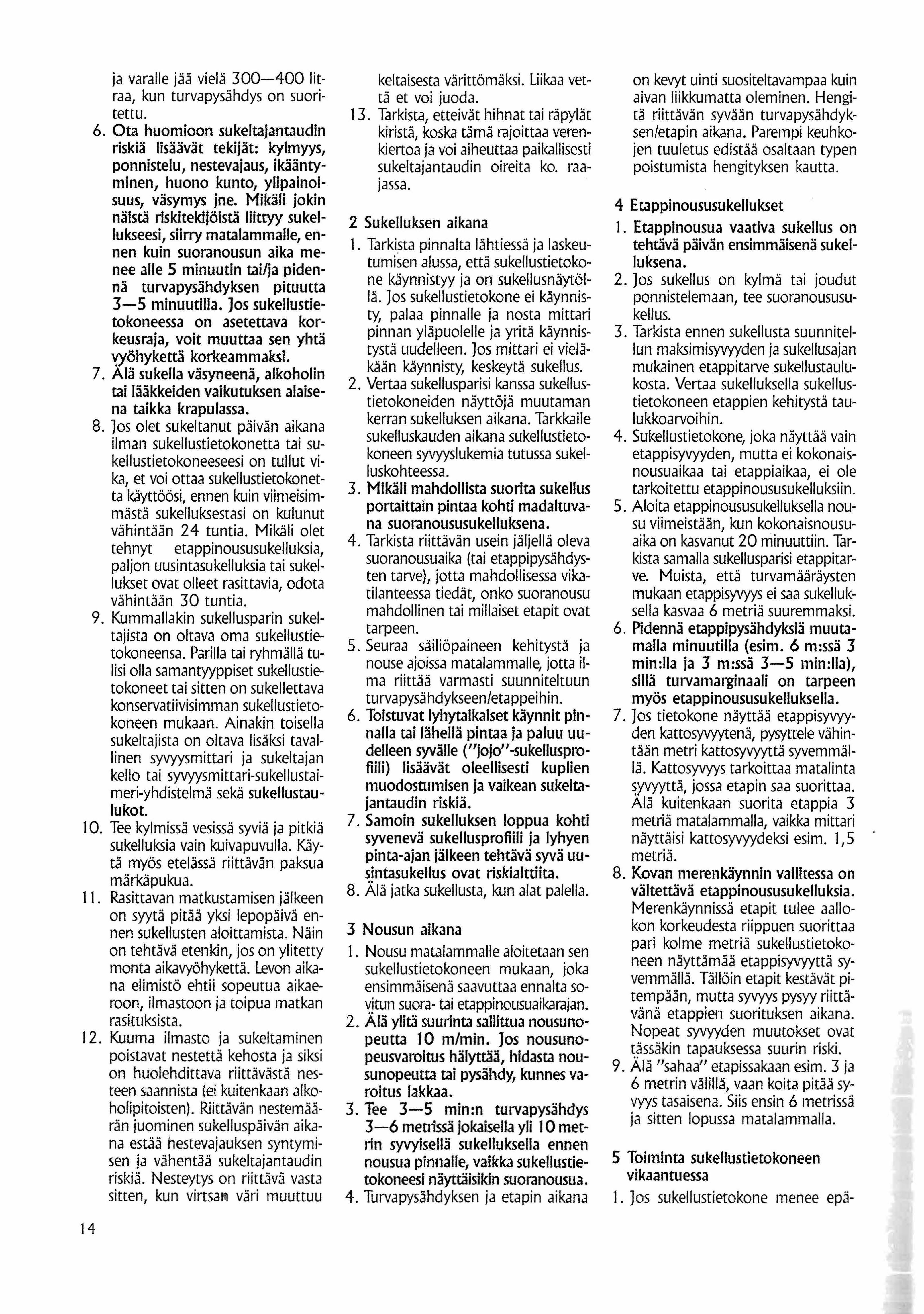 ja varalle jää vielä 300—400 litraa, kun turvapysähdys on suoritettu.

6. Ota huomioon sukeltajantaudin riskiä lisäävät tekijät: kylmyys, ponnistelu, nestevajaus, ikääntyminen, huono kunto, ylipainoisuus, väsymys jne. Mikäli jokin näistä riskitekijöistä liittyy sukellukseesi, siirry matalammalle, ennen kuin suoranousun aika menee alle 5 minuutin tai/ja pidennä turvapysähdyksen pituutta 3—5 minuutilla. Jos sukellustietokoneessa on asetettava korkeusraja, voit muuttaa sen yhtä vyöhykettä korkeammaksi.

7. Älä sukella väsyneenä, alkoholin tai lääkkeiden vaikutuksen alaisena taikka krapulassa.

8. Jos olet sukeltanut päivän aikana ilman sukellustietokonetta tai sukellustietokoneeseesi on tullut vika, et voi ottaa sukellustietokonetta käyttöösi, ennen kuin viimeisimmästä sukelluksestasi on kulunut vähintään 24 tuntia. Mikäli olet tehnyt etappinoususukelluksia, paljon uusintasukelluksia tai sukellukset ovat olleet rasittavia, odota vähintään 30 tuntia.

9. Kummallakin sukellusparin sukeltajista on oltava oma sukellustietokoneensa. Parilla tai ryhmällä tulisi olla samantyyppiset sukellustietokoneet tai sitten on sukellettava konservatiivisimman sukellustietokoneen mukaan. Ainakin toisella sukeltajista on oltava lisäksi tavallinen syvyysmittari ja sukeltajan kello tai syvyysmittari-sukellustaimeri-yhdistelmä sekä sukellustaulukot.

10. Tee kylmissä vesissä syviä ja pitkiä sukelluksia vain kuivapuvulla. Käytä myös etelässä riittävän paksua märkäpukua.

11. Rasittavan matkustamisen jälkeen on syytä pitää yksi lepopäivä ennen sukellusten aloittamista. Näin on tehtävä etenkin, jos on ylitetty monta aikavyöhykettä. Levon aikana elimistö ehtii sopeutua aikaeroon, ilmastoon ja toipua matkan rasituksista.

12. Kuuma ilmasto ja sukeltaminen poistavat nestettä kehosta ja siksi on huolehdittava riittävästä nesteen saannista (ei kuitenkaan alkoholipitoisten). Riittävän nestemäärän juominen sukelluspäivän aikana estää nestevajauksen syntymisen ja vähentää sukeltajantaudin riskiä. Nesteytys on riittävä vasta sitten, kun virtsan väri muuttuu keltaisesta värittömäksi. Liikaa vettä et voi juoda.

13. Tarkista, etteivät hihnat tai räpylät kiristä, koska tämä rajoittaa verenkiertoa ja voi aiheuttaa paikallisesti sukeltajantaudin oireita ko. raajassa.

2 Sukelluksen aikana

1. Tarkista pinnalta lähtiessä ja laskeutumisen alussa, että sukellustietokone käynnistyy ja on sukellusnäytöllä. Jos sukellustietokone ei käynnisty, palaa pinnalle ja nosta mittari pinnan yläpuolelle ja yritä käynnistystä uudelleen. Jos mittari ei vieläkään käynnisty, keskeytä sukellus.

2. Vertaa sukellusparisi kanssa sukellustietokoneiden näyttöjä muutaman kerran sukelluksen aikana. Tarkkaile sukelluskauden aikana sukellustietokoneen syvyyslukemia tutussa sukelluskohteessa.

3. Mikäli mahdollista suorita sukellus portaittain pintaa kohti madaltuvana suoranoususukelluksena.

4. Tarkista riittävän usein jäljellä oleva suoranousuaika (tai etappipysähdysten tarve), jotta mahdollisessa vikatilanteessa tiedät, onko suoranousu mahdollinen tai millaiset etapit ovat tarpeen.

5. Seuraa säiliöpaineen kehitystä ja nouse ajoissa matalammalle, jotta ilma riittää varmasti suunniteltuun turvapysähdykseen/etappeihin.

6. Toistuvat lyhytaikaiset käynnit pinnalla tai lähellä pintaa ja paluu uudelleen syvälle ("jojo"-sukellusprofiili) lisäävät oleellisesti kuplien muodostumisen ja vaikean sukeltajantaudin riskiä.

7. Samoin sukelluksen loppua kohti syvenevä sukellusprofiili ja lyhyen pinta-ajan jälkeen tehtävä syvä uusintasukellus ovat riskialttiita.

8. Älä jatka sukellusta, kun alat palella.

3 Nousun aikana

1. Nousu matalammalle aloitetaan sen sukellustietokoneen mukaan, joka ensimmäisenä saavuttaa ennalta sovitun suora- tai etappinousuaikarajan.

2. Älä ylitä suurinta sallittua nousunopeutta 10 m/min. Jos nousunopeusvaroitus hälyttää, hidasta nousunopeutta tai pysähdy, kunnes varoitus lakkaa.

3. Tee 3—5 min:n turvapysähdys 3—6 metrissä jokaisella yli 10 metrin syvyisellä sukelluksella ennen nousua pinnalle, vaikka sukellustietokoneesi näyttäisikin suoranousua.

4. Turvapysähdyksen ja etapin aikana on kevyt uinti suositeltavampaa kuin aivan liikkumatta oleminen. Hengitä riittävän syvään turvapysähdyksen/etapin aikana. Parempi keuhkojen tuuletus edistää osaltaan typen poistumista hengityksen kautta.

4 Etappinoususukellukset

1. Etappinousua vaativa sukellus on tehtävä päivän ensimmäisenä sukelluksena.

2. Jos sukellus on kylmä tai joudut ponnistelemaan, tee suoranoususukellus.

3. Tarkista ennen sukellusta suunnitellun maksimisyvyyden ja sukellusajan mukainen etappitarve sukellustaulukosta. Vertaa sukelluksella sukellustietokoneen etappien kehitystä taulukkoarvoihin.

4. Sukellustietokone, joka näyttää vain etappisyvyyden, mutta ei kokonaisnousuaikaa tai etappiaikaa, ei ole tarkoitettu etappinoususukelluksiin.

5. Aloita etappinoususukelluksella nousu viimeistään, kun kokonaisnousuaika on kasvanut 20 minuuttiin. Tarkista samalla sukellusparisi etappitarve. Muista, että turvamääräysten mukaan etappisyvyys ei saa sukelluksella kasvaa 6 metriä suuremmaksi.

6. Pidennä etappipysähdyksiä muutamalla minuutilla (esim. 6 m:ssä 3 min:lla ja 3 m:ssä 3—5 min:lla), sillä turvamarginaali on tarpeen myös etappinoususukelluksella.

7. Jos tietokone näyttää etappisyvyyden kattosyvyytenä, pysyttele vähintään metri kattosyvyyttä syvemmällä. Kattosyvyys tarkoittaa matalinta syvyyttä, jossa etapin saa suorittaa. Älä kuitenkaan suorita etappia 3 metriä matalammalla, vaikka mittari näyttäisi kattosyvyydeksi esim. 1,5 metriä.

8. Kovan merenkäynnin vallitessa on vältettävä etappinoususukelluksia. Merenkäynnissä etapit tulee aallokon korkeudesta riippuen suorittaa pari kolme metriä sukellustietokoneen näyttämää etappisyvyyttä syvemmällä. Tällöin etapit kestävät pitempään, mutta syvyys pysyy riittävänä etappien suorituksen aikana. Nopeat syvyyden muutokset ovat tässäkin tapauksessa suurin riski.

9. Älä "sahaa" etapissakaan esim. 3 ja 6 metrin välillä, vaan koita pitää syvyys tasaisena. Siis ensin 6 metrissä ja sitten lopussa matalammalla.

5 Toiminta sukellustietokoneen vikaantuessa

1. Jos sukellustietokone menee epä-

14